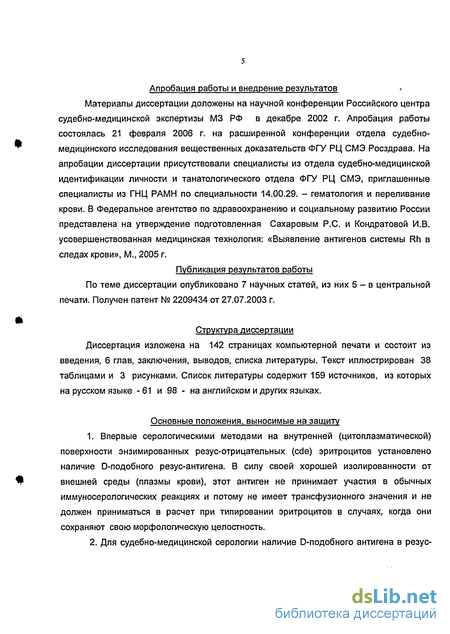 5

Апробация работы и внедрение результатов

Материалы диссертации доложены на научной конференции Российского центра судебно-медицинской экспертизы МЗ РФ в декабре 2002 г. Апробация работы состоялась 21 февраля 2006 г. на расширенной конференции отдела судебно-медицинского исследования вещественных доказательств ФГУ РЦ СМЭ Росздрава. На апробации диссертации присутствовали специалисты из отдела судебно-медицинской идентификации личности и танатологического отдела ФГУ РЦ СМЭ, приглашенные специалисты из ГНЦ РАМН по специальности 14.00.29. – гематология и переливание крови. В Федеральное агентство по здравоохранению и социальному развитию России представлена на утверждение подготовленная Сахаровым Р.С. и Кондратовой И.В. усовершенствованная медицинская технология: «Выявление антигенов системы Rh в следах крови», М., 2005 г.

Публикация результатов работы

По теме диссертации опубликовано 7 научных статей, из них 5 – в центральной печати. Получен патент № 2209434 от 27.07.2003 г.

Структура диссертации

Диссертация изложена на 142 страницах компьютерной печати и состоит из введения, 6 глав, заключения, выводов, списка литературы. Текст иллюстрирован 38 таблицами и 3 рисунками. Список литературы содержит 159 источников, из которых на русском языке - 61 и 98 - на английском и других языках.

Основные положения, выносимые на защиту

1. Впервые серологическими методами на внутренней (цитоплазматической) поверхности энзимированных резус-отрицательных (cde) эритроцитов установлено наличие D-подобного резус-антигена. В силу своей хорошей изолированности от внешней среды (плазмы крови), этот антиген не принимает участия в обычных иммуносерологических реакциях и потому не имеет трансфузионного значения и не должен приниматься в расчет при типировании эритроцитов в случаях, когда они сохраняют свою морфологическую целостность.

2. Для судебно-медицинской серологии наличие D-подобного антигена в резус-

dsLib.net
библиотека диссертаций